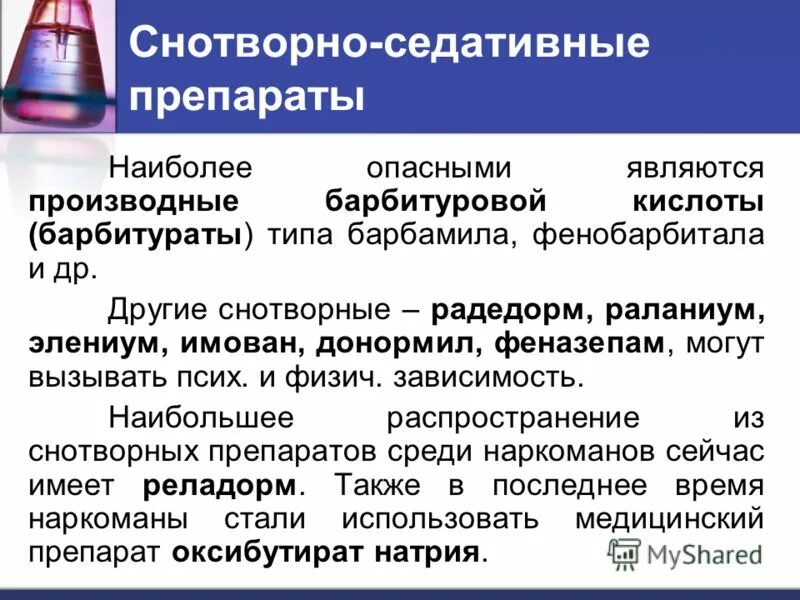 Снотворно-седативные препараты

Наиболее опасными являются производные барбитуровой кислоты (барбитураты) типа барбамила, фенобарбитала и др.

Другие снотворные – радедорм, раланиум, элениум, имован, донормил, феназепам, могут вызывать псих. и физич. зависимость.

Наибольшее распространение из снотворных препаратов среди наркоманов сейчас имеет реладорм. Также в последнее время наркоманы стали использовать медицинский препарат оксибутират натрия.

MyShared